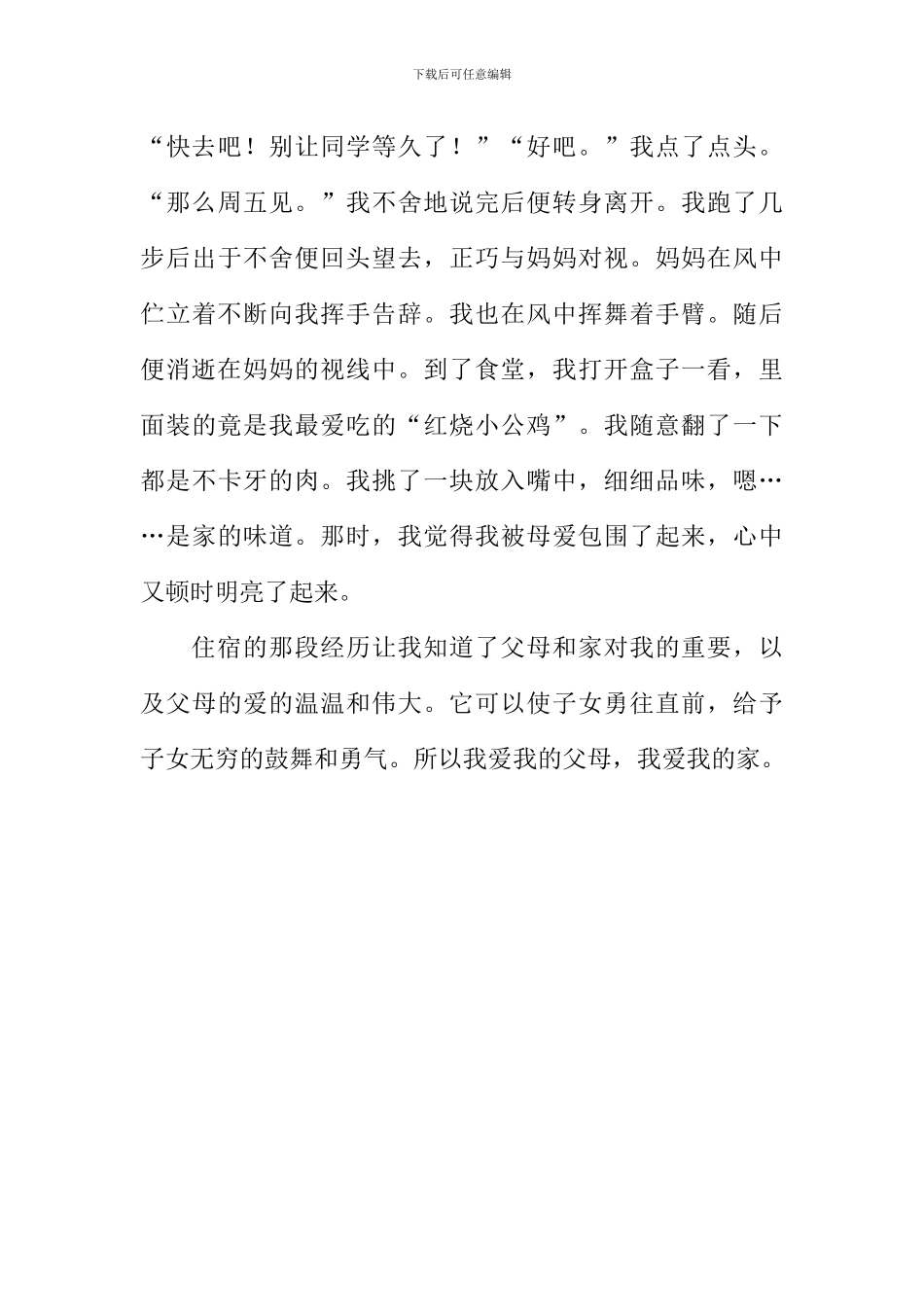 下载后可任意编辑

“快去吧！别让同学等久了！”“好吧。”我点了点头。“那么周五见。”我不舍地说完后便转身离开。我跑了几步后出于不舍便回头望去，正巧与妈妈对视。妈妈在风中伫立着不断向我挥手告辞。我也在风中挥舞着手臂。随后便消逝在妈妈的视线中。到了食堂，我打开盒子一看，里面装的竟是我最爱吃的“红烧小公鸡”。我随意翻了一下都是不卡牙的肉。我挑了一块放入嘴中，细细品味，嗯……是家的味道。那时，我觉得我被母爱包围了起来，心中又顿时明亮了起来。

住宿的那段经历让我知道了父母和家对我的重要，以及父母的爱的温温和伟大。它可以使子女勇往直前，给予子女无穷的鼓舞和勇气。所以我爱我的父母，我爱我的家。